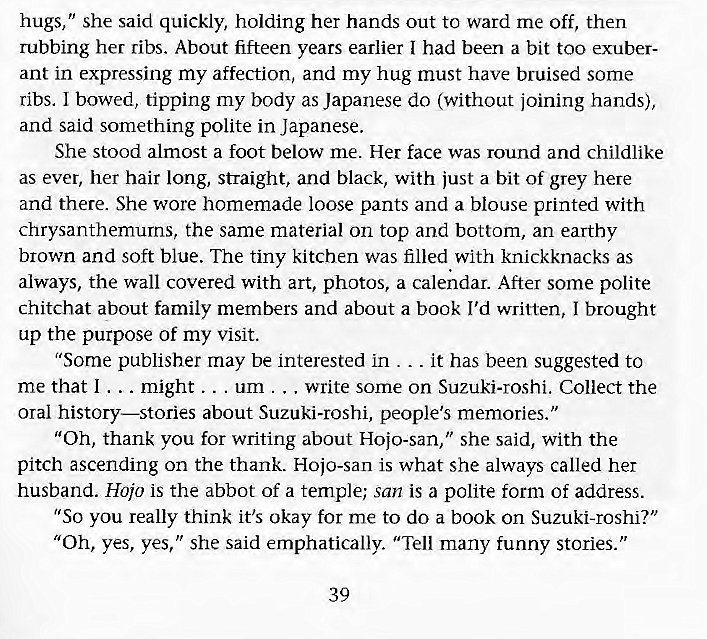 hugs," she said quickly, holding her hands out to ward me off, then rubbing her ribs. About fifteen years earlier I had been a bit too exuberant in expressing my affection, and my hug must have bruised some ribs. I bowed, tipping my body as Japanese do (without joining hands), and said something polite in Japanese.

She stood almost a foot below me. Her face was round and childlike as ever, her hair long, straight, and black, with just a bit of grey here and there. She wore homemade loose pants and a blouse printed with chrysanthemums, the same material on top and bottom, an earthy brown and soft blue. The tiny kitchen was filled with knickknacks as always, the wall covered with art, photos, a calendar. After some polite chitchat about family members and about a book I'd written, I brought up the purpose of my visit.

"Some publisher may be interested in . . . it has been suggested to me that I . . . might . . . um . . . write some on Suzuki-roshi. Collect the oral history—stories about Suzuki-roshi, people's memories."

"Oh, thank you for writing about Hojo-san," she said, with the pitch ascending on the thank. Hojo-san is what she always called her husband. Hojo is the abbot of a temple; san is a polite form of address.

"So you really think it's okay for me to do a book on Suzuki-roshi?"

"Oh, yes, yes," she said emphatically. "Tell many funny stories."

39